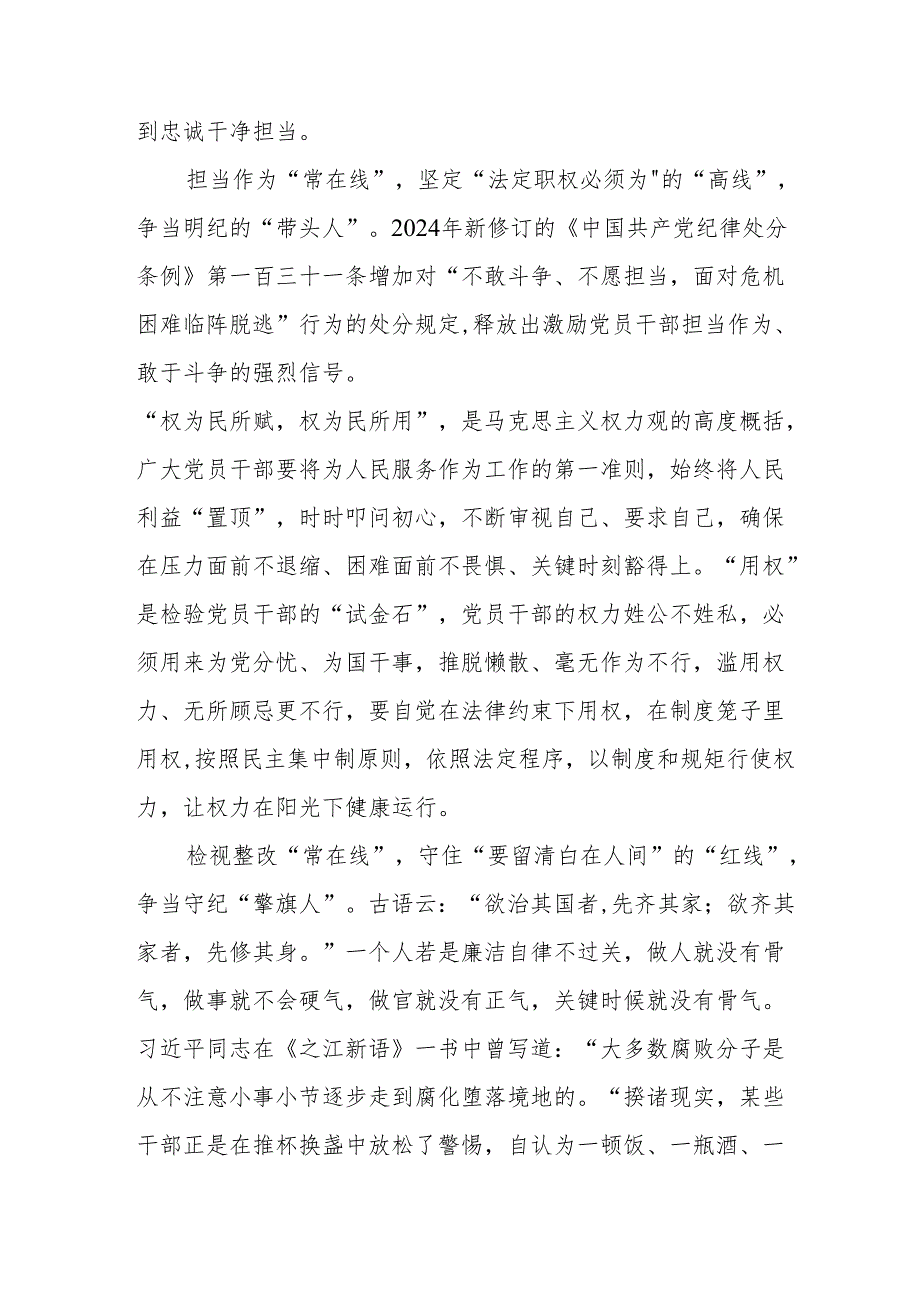 到忠诚干净担当。

担当作为“常在线”，坚定“法定职权必须为"的“高线”，争当明纪的“带头人”。2024年新修订的《中国共产党纪律处分条例》第一百三十一条增加对“不敢斗争、不愿担当，面对危机困难临阵脱逃”行为的处分规定,释放出激励党员干部担当作为、敢于斗争的强烈信号。

“权为民所赋，权为民所用”，是马克思主义权力观的高度概括，广大党员干部要将为人民服务作为工作的第一准则，始终将人民利益“置顶”，时时叩问初心，不断审视自己、要求自己，确保在压力面前不退缩、困难面前不畏惧、关键时刻豁得上。“用权”是检验党员干部的“试金石”，党员干部的权力姓公不姓私，必须用来为党分忧、为国干事，推脱懒散、毫无作为不行，滥用权力、无所顾忌更不行，要自觉在法律约束下用权，在制度笼子里用权,按照民主集中制原则，依照法定程序，以制度和规矩行使权力，让权力在阳光下健康运行。

检视整改“常在线”，守住“要留清白在人间”的“红线”，争当守纪“擎旗人”。古语云：“欲治其国者,先齐其家；欲齐其家者，先修其身。”一个人若是廉洁自律不过关，做人就没有骨气，做事就不会硬气，做官就没有正气，关键时候就没有骨气。习近平同志在《之江新语》一书中曾写道：“大多数腐败分子是从不注意小事小节逐步走到腐化堕落境地的。“揆诸现实，某些干部正是在推杯换盏中放松了警惕，自认为一顿饭、一瓶酒、一